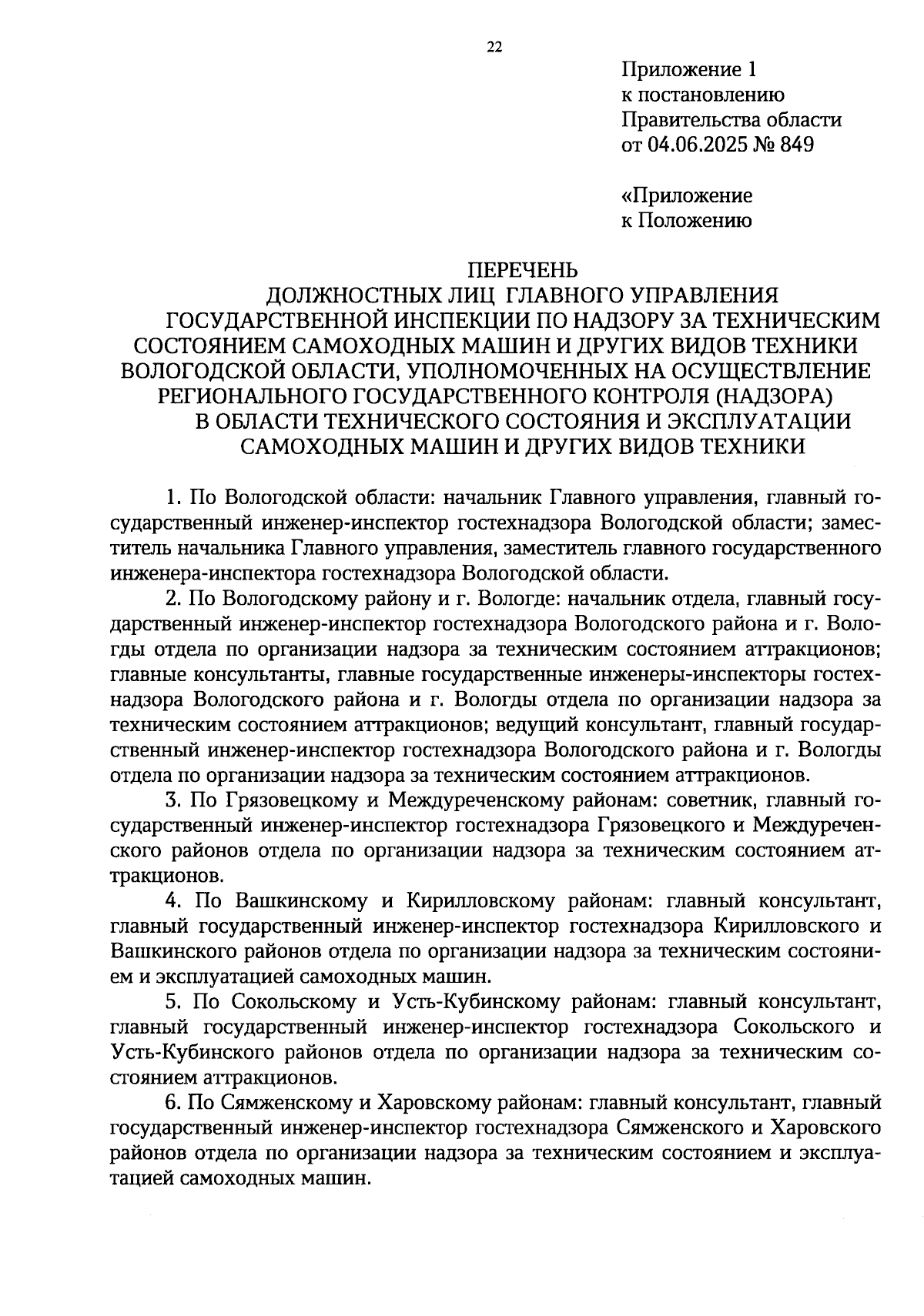 22

Приложение 1
к постановлению
Правительства области
от 04.06.2025 № 849

«Приложение
к Положению

ПЕРЕЧЕНЬ
ДОЛЖНОСТНЫХ ЛИЦ ГЛАВНОГО УПРАВЛЕНИЯ ГОСУДАРСТВЕННОЙ ИНСПЕКЦИИ ПО НАДЗОРУ ЗА ТЕХНИЧЕСКИМ СОСТОЯНИЕМ САМОХОДНЫХ МАШИН И ДРУГИХ ВИДОВ ТЕХНИКИ ВОЛОГОДСКОЙ ОБЛАСТИ, УПОЛНОМОЧЕННЫХ НА ОСУЩЕСТВЛЕНИЕ РЕГИОНАЛЬНОГО ГОСУДАРСТВЕННОГО КОНТРОЛЯ (НАДЗОРА) В ОБЛАСТИ ТЕХНИЧЕСКОГО СОСТОЯНИЯ И ЭКСПЛУАТАЦИИ САМОХОДНЫХ МАШИН И ДРУГИХ ВИДОВ ТЕХНИКИ

1. По Вологодской области: начальник Главного управления, главный государственный инженер-инспектор гостехнадзора Вологодской области; заместитель начальника Главного управления, заместитель главного государственного инженера-инспектора гостехнадзора Вологодской области.

2. По Вологодскому району и г. Вологде: начальник отдела, главный государственный инженер-инспектор гостехнадзора Вологодского района и г. Вологды отдела по организации надзора за техническим состоянием аттракционов; главные консультанты, главные государственные инженеры-инспекторы гостехнадзора Вологодского района и г. Вологды отдела по организации надзора за техническим состоянием аттракционов; ведущий консультант, главный государственный инженер-инспектор гостехнадзора Вологодского района и г. Вологды отдела по организации надзора за техническим состоянием аттракционов.

3. По Грязовецкому и Междуреченскому районам: советник, главный государственный инженер-инспектор гостехнадзора Грязовецкого и Междуреченского районов отдела по организации надзора за техническим состоянием аттракционов.

4. По Вашкинскому и Кирилловскому районам: главный консультант, главный государственный инженер-инспектор гостехнадзора Кирилловского и Вашкинского районов отдела по организации надзора за техническим состоянием и эксплуатацией самоходных машин.

5. По Сокольскому и Усть-Кубинскому районам: главный консультант, главный государственный инженер-инспектор гостехнадзора Сокольского и Усть-Кубинского районов отдела по организации надзора за техническим состоянием аттракционов.

6. По Сямженскому и Харовскому районам: главный консультант, главный государственный инженер-инспектор гостехнадзора Сямженского и Харовского районов отдела по организации надзора за техническим состоянием и эксплуатацией самоходных машин.